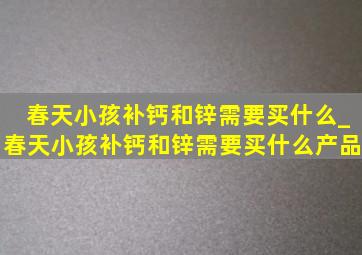 春天小孩补钙和锌需要买什么_春天小孩补钙和锌需要买什么产品